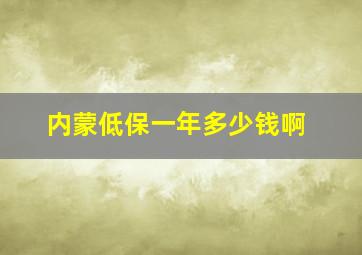 内蒙低保一年多少钱啊